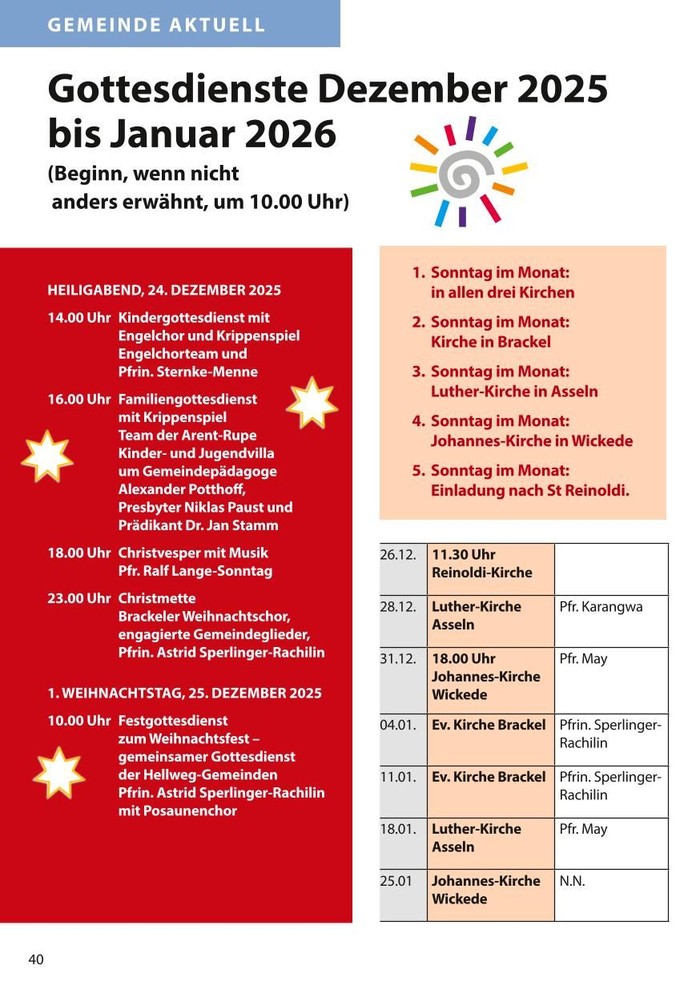 GEMEINDE AKTUELL

Gottesdienste Dezember 2025 bis Januar 2026

(Beginn, wenn nicht anders erwähnt, um 10.00 Uhr)

HEILIGABEND, 24. DEZEMBER 2025

14.00 Uhr Kindergottesdienst mit Engelchor und Krippenspiel Engelchorteam und Pfrin. Sternke-Menne

16.00 Uhr Familiengottesdienst mit Krippenspiel Team der Arent-Rupe Kinder- und Jugendvilla um Gemeindepädagoge Alexander Potthoff, Presbyter Niklas Paust und Prädikant Dr. Jan Stamm

18.00 Uhr Christvesper mit Musik Pfr. Ralf Lange-Sonntag

23.00 Uhr Christmette Brackeler Weihnachtschor, engagierte Gemeindeglieder, Pfrin. Astrid Sperlinger-Rachilin

1. WEIHNACHTSTAG, 25. DEZEMBER 2025

10.00 Uhr Festgottesdienst zum Weihnachtsfest – gemeinsamer Gottesdienst der Hellweg-Gemeinden Pfrin. Astrid Sperlinger-Rachilin mit Posaunenchor

1. Sonntag im Monat: in allen drei Kirchen
2. Sonntag im Monat: Kirche in Brackel
3. Sonntag im Monat: Luther-Kirche in Asseln
4. Sonntag im Monat: Johannes-Kirche in Wickede
5. Sonntag im Monat: Einladung nach St Reinoldi.

| 26.12. | 11.30 Uhr Reinoldi-Kirche | |
|---|---|---|
| 28.12. | Luther-Kirche Asseln | Pfr. Karangwa |
| 31.12. | 18.00 Uhr Johannes-Kirche Wickede | Pfr. May |
| 04.01. | Ev. Kirche Brackel | Pfrin. Sperlinger-Rachilin |
| 11.01. | Ev. Kirche Brackel | Pfrin. Sperlinger-Rachilin |
| 18.01. | Luther-Kirche Asseln | Pfr. May |
| 25.01 | Johannes-Kirche Wickede | N.N. |

40